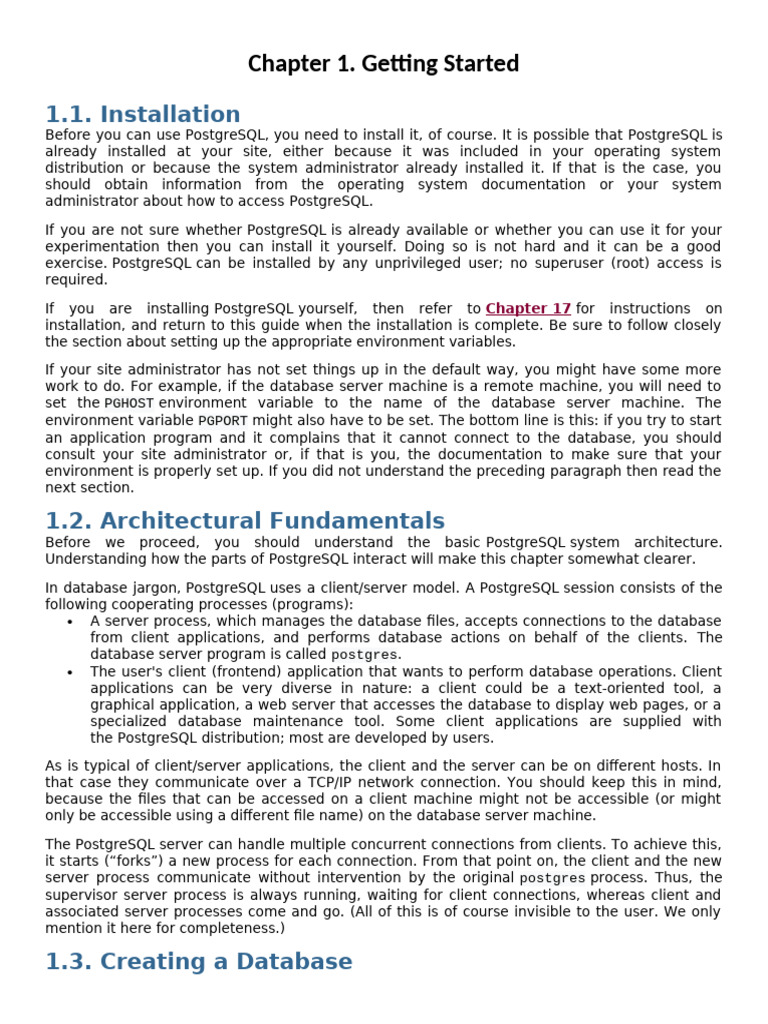 Chapter 1. Getting Started

1.1. Installation

Before you can use PostgreSQL, you need to install it, of course. It is possible that PostgreSQL is already installed at your site, either because it was included in your operating system distribution or because the system administrator already installed it. If that is the case, you should obtain information from the operating system documentation or your system administrator about how to access PostgreSQL.

If you are not sure whether PostgreSQL is already available or whether you can use it for your experimentation then you can install it yourself. Doing so is not hard and it can be a good exercise. PostgreSQL can be installed by any unprivileged user; no superuser (root) access is required.

If you are installing PostgreSQL yourself, then refer to Chapter 17 for instructions on installation, and return to this guide when the installation is complete. Be sure to follow closely the section about setting up the appropriate environment variables.

If your site administrator has not set things up in the default way, you might have some more work to do. For example, if the database server machine is a remote machine, you will need to set the PGHOST environment variable to the name of the database server machine. The environment variable PGPORT might also have to be set. The bottom line is this: if you try to start an application program and it complains that it cannot connect to the database, you should consult your site administrator or, if that is you, the documentation to make sure that your environment is properly set up. If you did not understand the preceding paragraph then read the next section.

1.2. Architectural Fundamentals

Before we proceed, you should understand the basic PostgreSQL system architecture. Understanding how the parts of PostgreSQL interact will make this chapter somewhat clearer.

In database jargon, PostgreSQL uses a client/server model. A PostgreSQL session consists of the following cooperating processes (programs):

• A server process, which manages the database files, accepts connections to the database from client applications, and performs database actions on behalf of the clients. The database server program is called postgres.
• The user's client (frontend) application that wants to perform database operations. Client applications can be very diverse in nature: a client could be a text-oriented tool, a graphical application, a web server that accesses the database to display web pages, or a specialized database maintenance tool. Some client applications are supplied with the PostgreSQL distribution; most are developed by users.

As is typical of client/server applications, the client and the server can be on different hosts. In that case they communicate over a TCP/IP network connection. You should keep this in mind, because the files that can be accessed on a client machine might not be accessible (or might only be accessible using a different file name) on the database server machine.

The PostgreSQL server can handle multiple concurrent connections from clients. To achieve this, it starts (“forks”) a new process for each connection. From that point on, the client and the new server process communicate without intervention by the original postgres process. Thus, the supervisor server process is always running, waiting for client connections, whereas client and associated server processes come and go. (All of this is of course invisible to the user. We only mention it here for completeness.)

1.3. Creating a Database